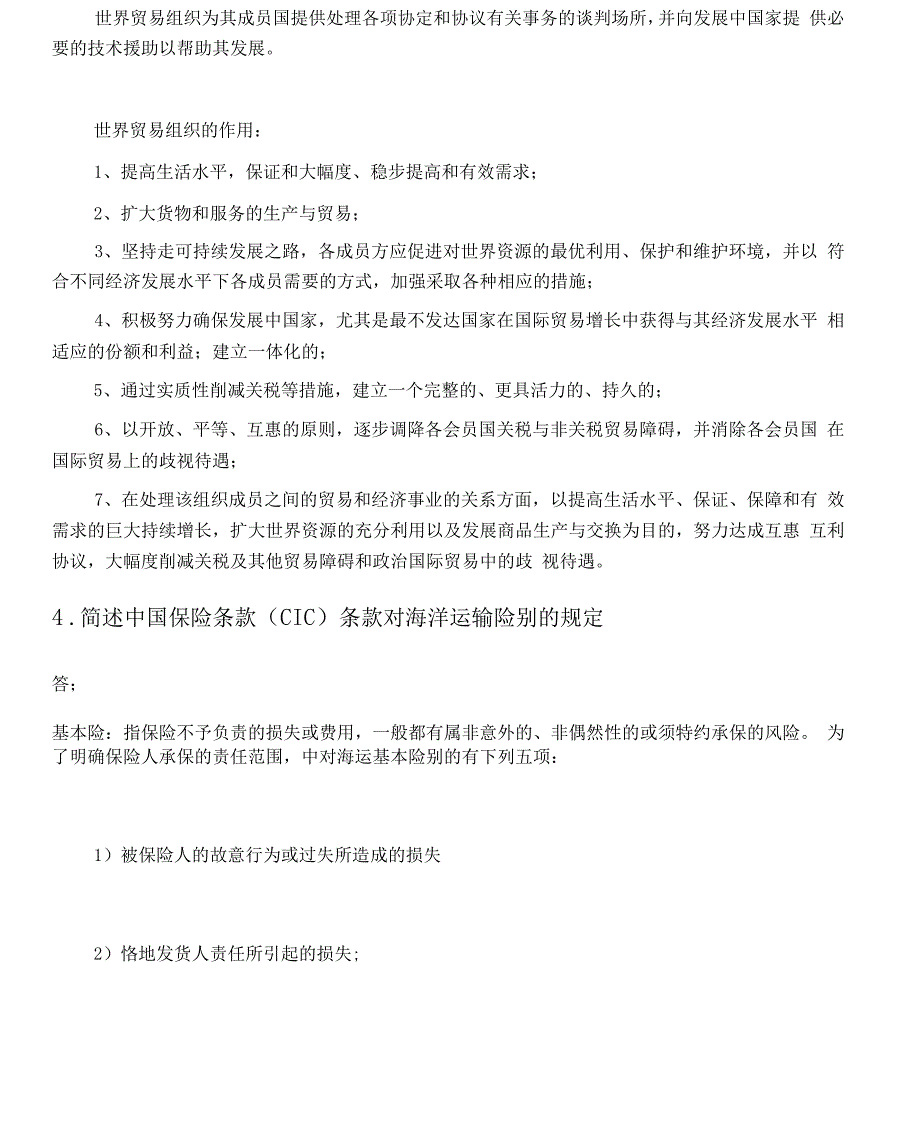 世界贸易组织为其成员国提供处理各项协定和协议有关事务的谈判场所，并向发展中国家提 供必要的技术援助以帮助其发展。

世界贸易组织的作用：

1、提高生活水平，保证和大幅度、稳步提高和有效需求；

2、扩大货物和服务的生产与贸易；

3、坚持走可持续发展之路，各成员方应促进对世界资源的最优利用、保护和维护环境，并以 符合不同经济发展水平下各成员需要的方式，加强采取各种相应的措施；

4、积极努力确保发展中国家，尤其是最不发达国家在国际贸易增长中获得与其经济发展水平 相适应的份额和利益；建立一体化的；

5、通过实质性削减关税等措施，建立一个完整的、更具活力的、持久的；

6、以开放、平等、互惠的原则，逐步调降各会员国关税与非关税贸易障碍，并消除各会员国 在国际贸易上的歧视待遇；

7、在处理该组织成员之间的贸易和经济事业的关系方面，以提高生活水平、保证、保障和有 效需求的巨大持续增长，扩大世界资源的充分利用以及发展商品生产与交换为目的，努力达成互惠 互利协议，大幅度削减关税及其他贸易障碍和政治国际贸易中的歧 视待遇。

4．简述中国保险条款（CIC）条款对海洋运输险别的规定

答；

基本险：指保险不予负责的损失或费用，一般都有属非意外的、非偶然性的或须特约承保的风险。 为了明确保险人承保的责任范围，中对海运基本险别的有下列五项：

1）被保险人的故意行为或过失所造成的损失

2）恪地发货人责任所引起的损失；